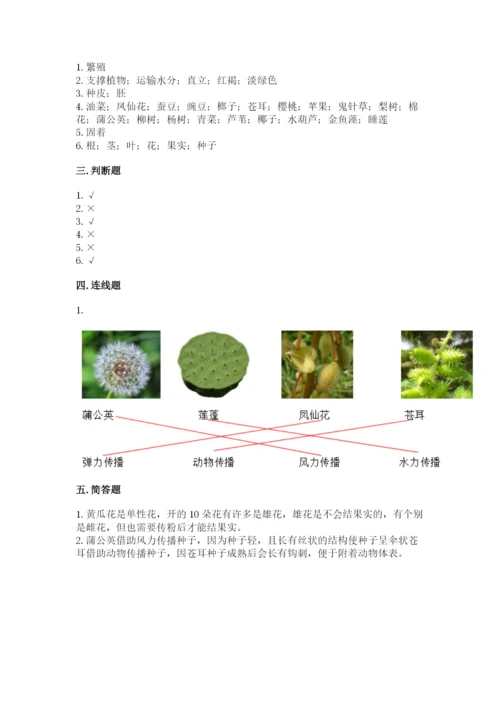 1. 繁殖
2. 支撑植物；运输水分；直立；红褐；淡绿色
3. 种皮；胚
4. 油菜；凤仙花；蚕豆；豌豆；椰子；苍耳；樱桃；苹果；鬼针草；梨树；棉花；蒲公英；柳树；杨树；青菜；芦苇；椰子；水葫芦；金鱼藻；睡莲
5. 固着
6. 根；茎；叶；花；果实；种子

三. 判断题

1. √
2. ×
3. √
4. ×
5. ×
6. √

四. 连线题

1.

蒲公英 莲蓬 凤仙花 苍耳

弹力传播 动物传播 风力传播 水力传播

五. 简答题

1. 黄瓜花是单性花，开的 10 朵花有许多是雄花，雄花是不会结果实的，有个别是雌花，但也需要传粉后才能结果实。
2. 蒲公英借助风力传播种子，因为种子轻，且长有丝状的结构使种子呈伞状苍耳借助动物传播种子，因苍耳种子成熟后会长有钩刺，便于附着动物体表。